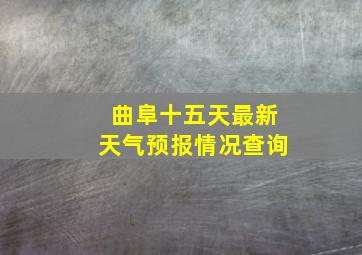 曲阜十五天最新
天气预报情况查询